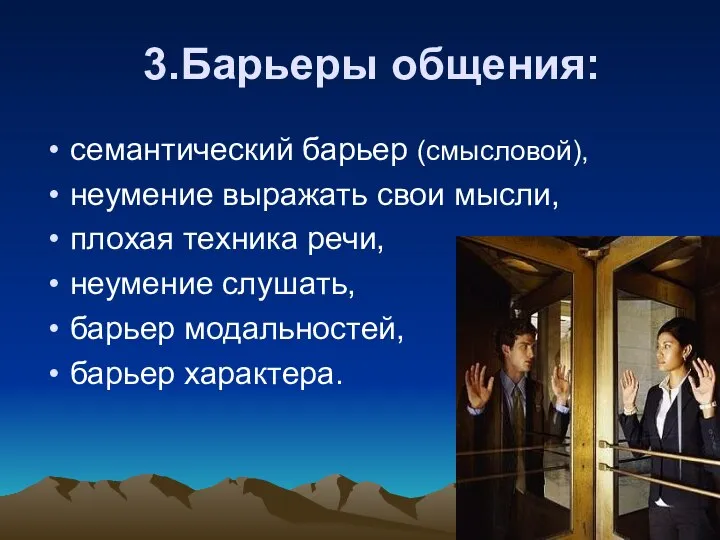 3.Барьеры общения:

• семантический барьер (смысловой),
• неумение выражать свои мысли,
• плохая техника речи,
• неумение слушать,
• барьер модальностей,
• барьер характера.